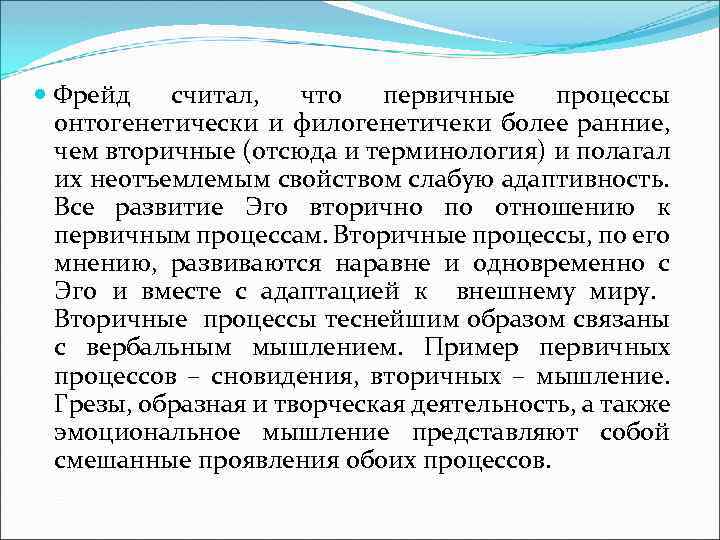 Фрейд считал, что первичные процессы онтогенетически и филогенетичеки более ранние, чем вторичные (отсюда и терминология) и полагал их неотъемлемым свойством слабую адаптивность. Все развитие Эго вторично по отношению к первичным процессам. Вторичные процессы, по его мнению, развиваются наравне и одновременно с Эго и вместе с адаптацией к внешнему миру. Вторичные процессы теснейшим образом связаны с вербальным мышлением. Пример первичных процессов – сновидения, вторичных – мышление. Грезы, образная и творческая деятельность, а также эмоциональное мышление представляют собой смешанные проявления обоих процессов.